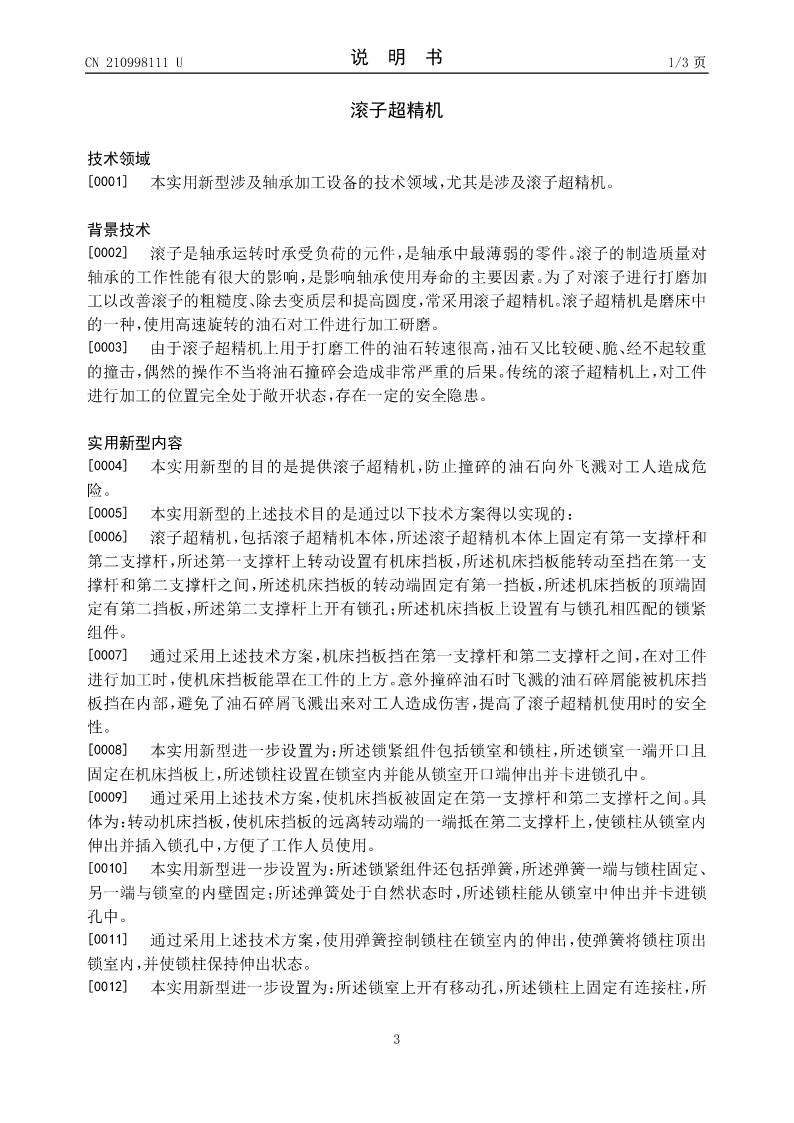 CN 210998111 U

说 明 书

1/3 页

滚子超精机

技术领域

[0001] 本实用新型涉及轴承加工设备的技术领域，尤其是涉及滚子超精机。

背景技术

[0002] 滚子是轴承运转时承受负荷的元件，是轴承中最薄弱的零件。滚子的制造质量对轴承的工作性能有很大的影响，是影响轴承使用寿命的主要因素。为了对滚子进行打磨加工以改善滚子的粗糙度、除去变质层和提高圆度，常采用滚子超精机。滚子超精机是磨床中的一种，使用高速旋转的油石对工件进行加工研磨。

[0003] 由于滚子超精机上用于打磨工件的油石转速很高，油石又比较硬、脆、经不起较重的撞击，偶然的操作不当将油石撞碎会造成非常严重的后果。传统的滚子超精机上，对工件进行加工的位置完全处于敞开状态，存在一定的安全隐患。

实用新型内容

[0004] 本实用新型的目的是提供滚子超精机，防止撞碎的油石向外飞溅对工人造成危险。

[0005] 本实用新型的上述技术目的是通过以下技术方案得以实现的：

[0006] 滚子超精机，包括滚子超精机本体，所述滚子超精机本体上固定有第一支撑杆和第二支撑杆，所述第一支撑杆上转动设置有机床挡板，所述机床挡板能转动至挡在第一支撑杆和第二支撑杆之间，所述机床挡板的转动端固定有第一挡板，所述机床挡板的顶端固定有第二挡板，所述第二支撑杆上开有锁孔；所述机床挡板上设置有与锁孔相匹配的锁紧组件。

[0007] 通过采用上述技术方案，机床挡板挡在第一支撑杆和第二支撑杆之间，在对工件进行加工时，使机床挡板能罩在工件的上方。意外撞碎油石时飞溅的油石碎屑能被机床挡板挡在内部，避免了油石碎屑飞溅出来对工人造成伤害，提高了滚子超精机使用时的安全性。

[0008] 本实用新型进一步设置为：所述锁紧组件包括锁室和锁柱，所述锁室一端开口且固定在机床挡板上，所述锁柱设置在锁室内并能从锁室开口端伸出并卡进锁孔中。

[0009] 通过采用上述技术方案，使机床挡板被固定在第一支撑杆和第二支撑杆之间。具体为：转动机床挡板，使机床挡板的远离转动端的一端抵在第二支撑杆上，使锁柱从锁室内伸出并插入锁孔中，方便了工作人员使用。

[0010] 本实用新型进一步设置为：所述锁紧组件还包括弹簧，所述弹簧一端与锁柱固定、另一端与锁室的内壁固定；所述弹簧处于自然状态时，所述锁柱能从锁室中伸出并卡进锁孔中。

[0011] 通过采用上述技术方案，使用弹簧控制锁柱在锁室内的伸出，使弹簧将锁柱顶出锁室内，并使锁柱保持伸出状态。

[0012] 本实用新型进一步设置为：所述锁室上开有移动孔，所述锁柱上固定有连接柱，所

3